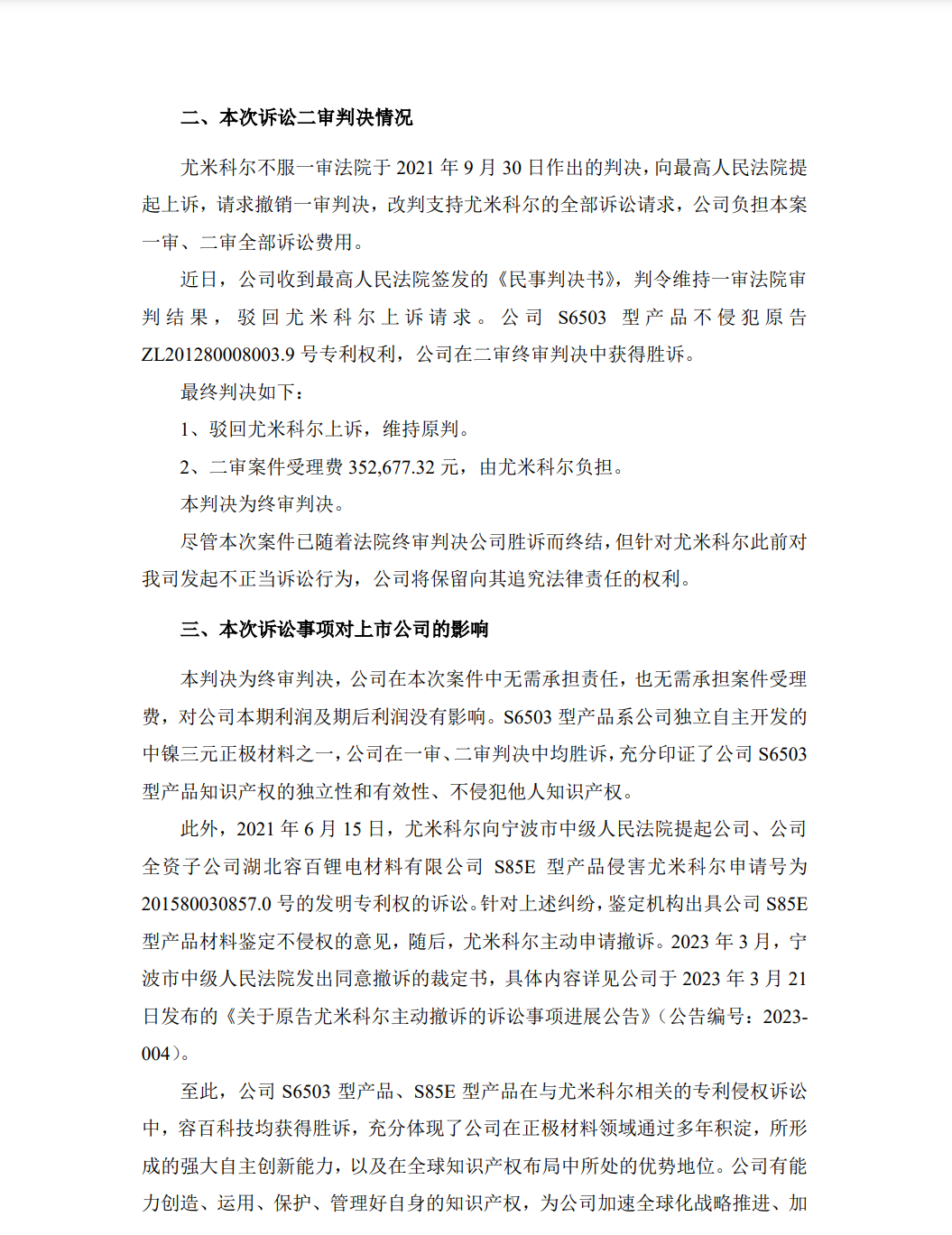 二、本次诉讼二审判决情况

尤米科尔不服一审法院于 2021 年 9 月 30 日作出的判决，向最高人民法院提起上诉，请求撤销一审判决，改判支持尤米科尔的全部诉讼请求，公司负担本案一审、二审全部诉讼费用。

近日，公司收到最高人民法院签发的《民事判决书》，判令维持一审法院审判结果，驳回尤米科尔上诉请求。公司 S6503 型产品不侵犯原告 ZL201280008003.9 号专利权利，公司在二审终审判决中获得胜诉。

最终判决如下：

1、驳回尤米科尔上诉，维持原判。

2、二审案件受理费 352,677.32 元，由尤米科尔负担。

本判决为终审判决。

尽管本次案件已随着法院终审判决公司胜诉而终结，但针对尤米科尔此前对我司发起不正当诉讼行为，公司将保留向其追究法律责任的权利。

三、本次诉讼事项对上市公司的影响

本判决为终审判决，公司在本次案件中无需承担责任，也无需承担案件受理费，对公司本期利润及期后利润没有影响。S6503 型产品系公司独立自主开发的中镍三元正极材料之一，公司在一审、二审判决中均胜诉，充分印证了公司 S6503 型产品知识产权的独立性和有效性、不侵犯他人知识产权。

此外，2021 年 6 月 15 日，尤米科尔向宁波市中级人民法院提起公司、公司全资子公司湖北容百锂电材料有限公司 S85E 型产品侵害尤米科尔申请号为 201580030857.0 号的发明专利权的诉讼。针对上述纠纷，鉴定机构出具公司 S85E 型产品材料鉴定不侵权的意见，随后，尤米科尔主动申请撤诉。2023 年 3 月，宁波市中级人民法院发出同意撤诉的裁定书，具体内容详见公司于 2023 年 3 月 21 日发布的《关于原告尤米科尔主动撤诉的诉讼事项进展公告》（公告编号：2023-004）。

至此，公司 S6503 型产品、S85E 型产品在与尤米科尔相关的专利侵权诉讼中，容百科技均获得胜诉，充分体现了公司在正极材料领域通过多年积淀，所形成的强大自主创新能力，以及在全球知识产权布局中所处的优势地位。公司有能力创造、运用、保护、管理好自身的知识产权，为公司加速全球化战略推进、加